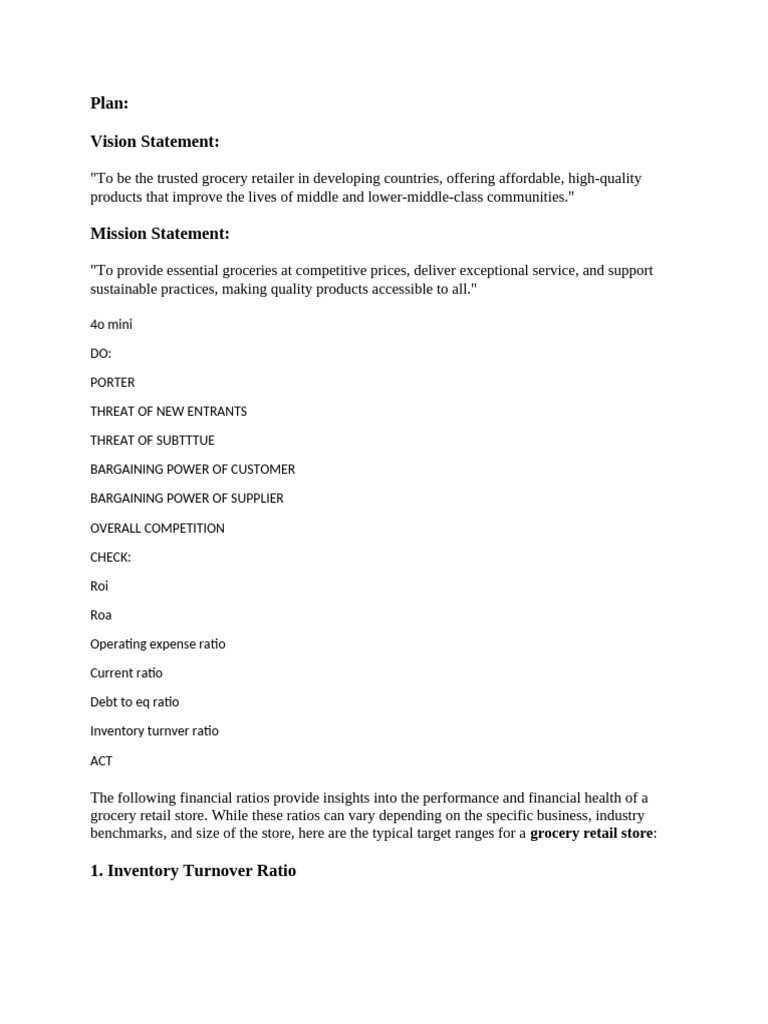 Plan:

Vision Statement:

"To be the trusted grocery retailer in developing countries, offering affordable, high-quality products that improve the lives of middle and lower-middle-class communities."

Mission Statement:

"To provide essential groceries at competitive prices, deliver exceptional service, and support sustainable practices, making quality products accessible to all."

4o mini

DO:

PORTER

THREAT OF NEW ENTRANTS

THREAT OF SUBTTTUE

BARGAINING POWER OF CUSTOMER

BARGAINING POWER OF SUPPLIER

OVERALL COMPETITION

CHECK:

Roi

Roa

Operating expense ratio

Current ratio

Debt to eq ratio

Inventory turnver ratio

ACT

The following financial ratios provide insights into the performance and financial health of a grocery retail store. While these ratios can vary depending on the specific business, industry benchmarks, and size of the store, here are the typical target ranges for a grocery retail store:

1. Inventory Turnover Ratio